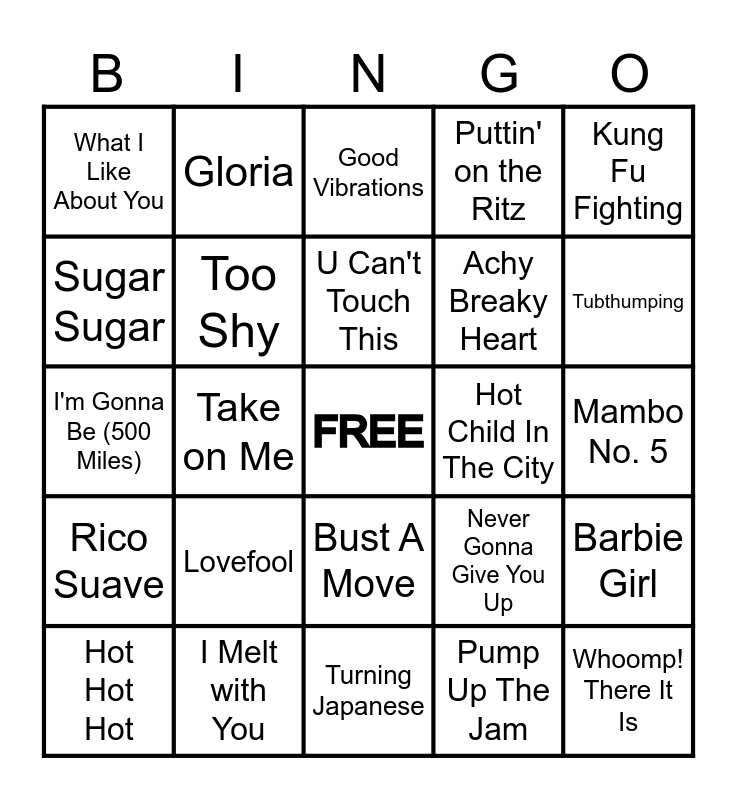 | B | I | N | G | O |
|---|---|---|---|---|
| What I Like About You | Gloria | Good Vibrations | Puttin' on the Ritz | Kung Fu Fighting |
| Sugar Sugar | Too Shy | U Can't Touch This | Achy Breaky Heart | Tubthumping |
| I'm Gonna Be (500 Miles) | Take on Me | FREE | Hot Child In The City | Mambo No. 5 |
| Rico Suave | Lovefool | Bust A Move | Never Gonna Give You Up | Barbie Girl |
| Hot Hot Hot | I Melt with You | Turning Japanese | Pump Up The Jam | Whoomp! There It Is |